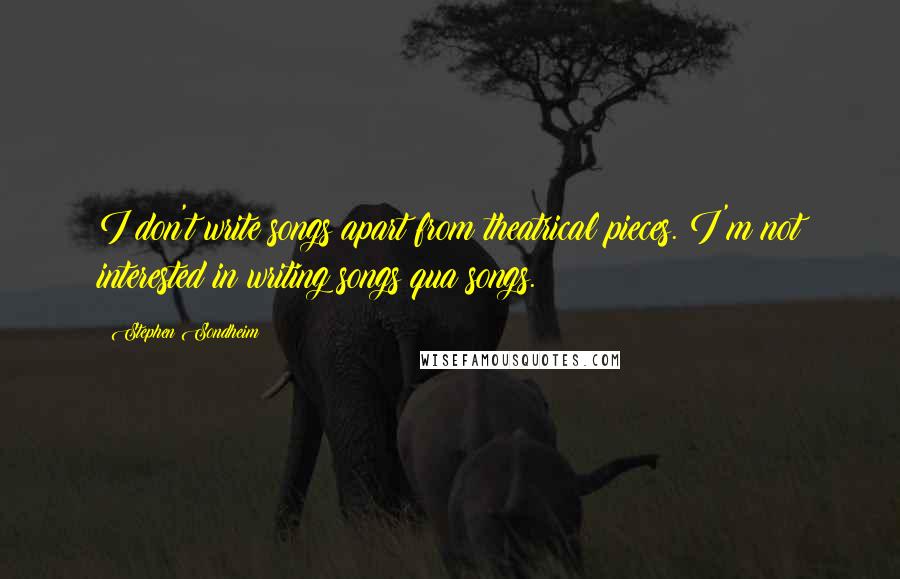 I don't write songs apart from theatrical pieces. I'm not interested in writing songs qua songs.

Stephen Sondheim

WISEFAMOUSQUOTES.COM